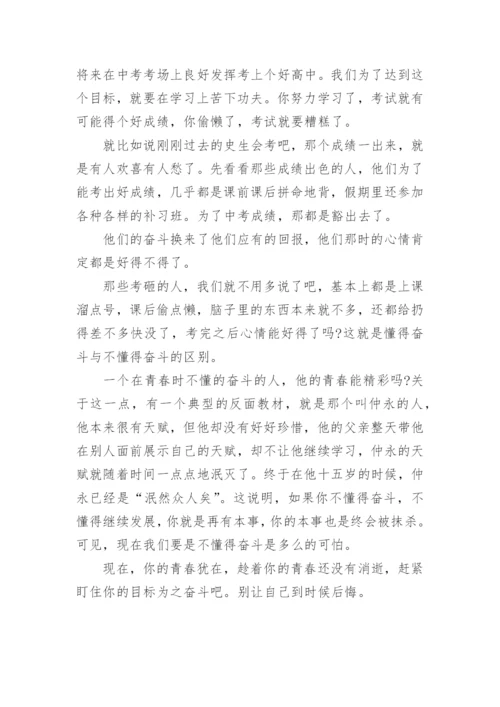 将来在中考考场上良好发挥考上个好高中。我们为了达到这个目标，就要在学习上苦下功夫。你努力学习了，考试就有可能得个好成绩，你偷懒了，考试就要糟糕了。

就比如说刚刚过去的史生会考吧，那个成绩一出来，就是有人欢喜有人愁了。先看看那些成绩出色的人，他们为了能考出好成绩，几乎都是课前课后拼命地背，假期里还参加各种各样的补习班。为了中考成绩，那都是豁出去了。

他们的奋斗换来了他们应有的回报，他们那时的心情肯定都是好得不得了。

那些考砸的人，我们就不用多说了吧，基本上都是上课溜点号，课后偷点懒，脑子里的东西本来就不多，还都给扔得差不多快没了，考完之后心情能好得了吗?这就是懂得奋斗与不懂得奋斗的区别。

一个在青春时不懂的奋斗的人，他的青春能精彩吗?关于这一点，有一个典型的反面教材，就是那个叫仲永的人，他本来很有天赋，但他却没有好好珍惜，他的父亲整天带他在别人面前展示自己的天赋，却不让他继续学习，仲永的天赋就随着时间一点点地泯灭了。终于在他十五岁的时候，仲永已经是“泯然众人矣”。这说明，如果你不懂得奋斗，不懂得继续发展，你就是再有本事，你的本事也是终会被抹杀。可见，现在我们要是不懂得奋斗是多么的可怕。

现在，你的青春犹在，趁着你的青春还没有消逝，赶紧盯住你的目标为之奋斗吧。别让自己到时候后悔。